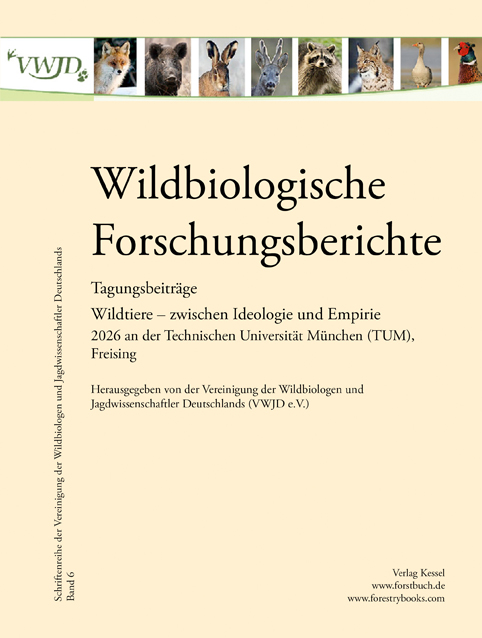 VWJD

Wildbiologische Forschungsberichte

Tagungsbeiträge

Wildtiere – zwischen Ideologie und Empirie

2026 an der Technischen Universität München (TUM), Freising

Herausgegeben von der Vereinigung der Wildbiologen und Jagdwissenschaftler Deutschlands (VWJD e.V.)

Schriftenreihe der Vereinigung der Wildbiologen und Jagdwissenschaftler Deutschlands
Band 6

Verlag Kessel
www.forstbuch.de
www.forestrybooks.com